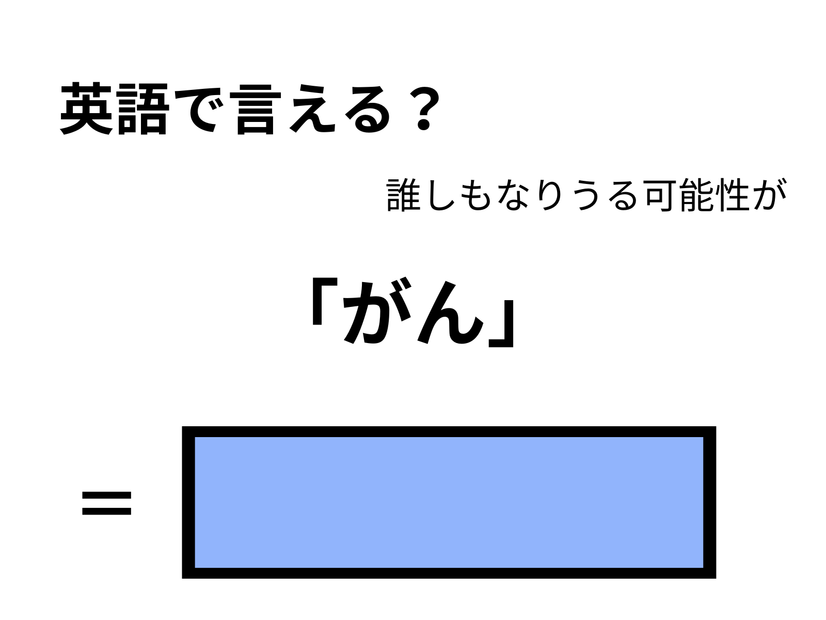 英語で言える？

誰しもなりうる可能性が

「がん」

＝